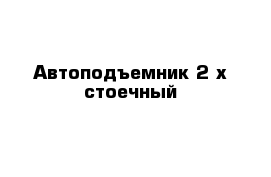 Автоподъемник 2 х стоечный